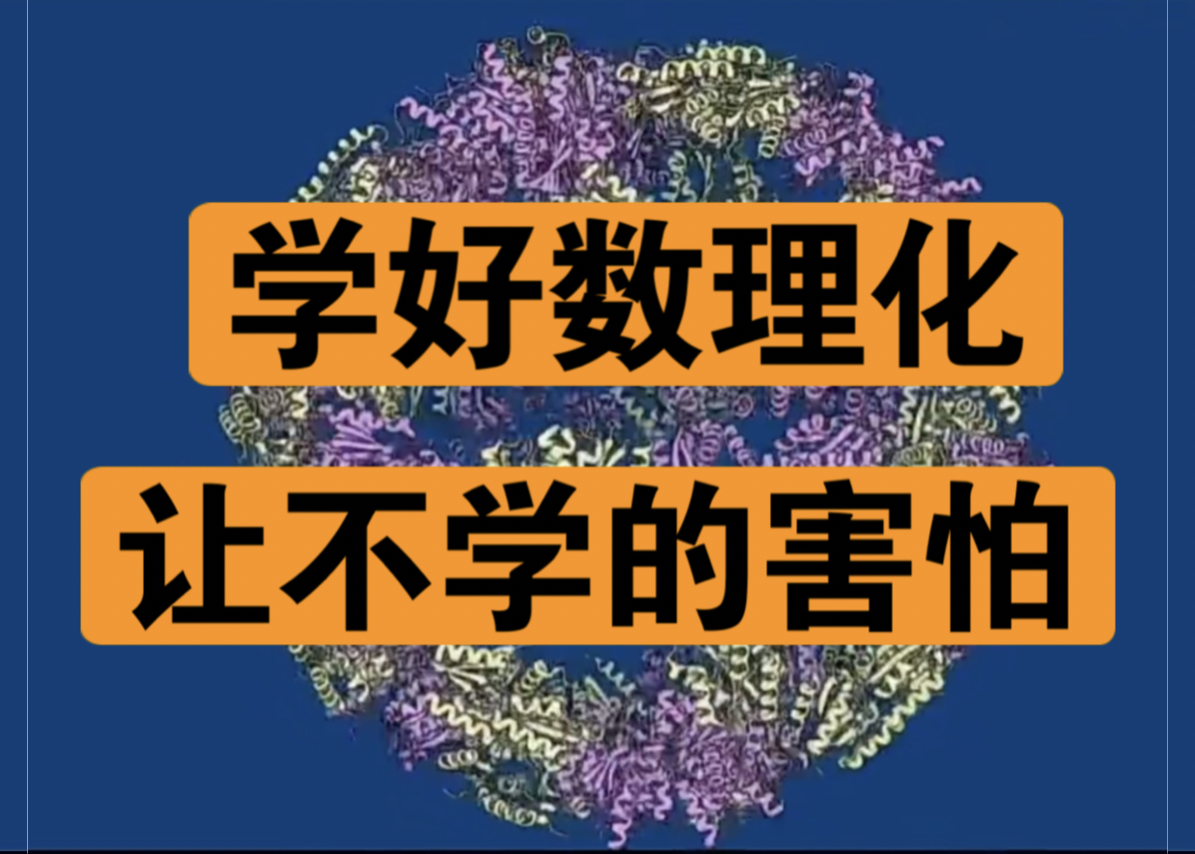 学好数理化

让不学的害怕